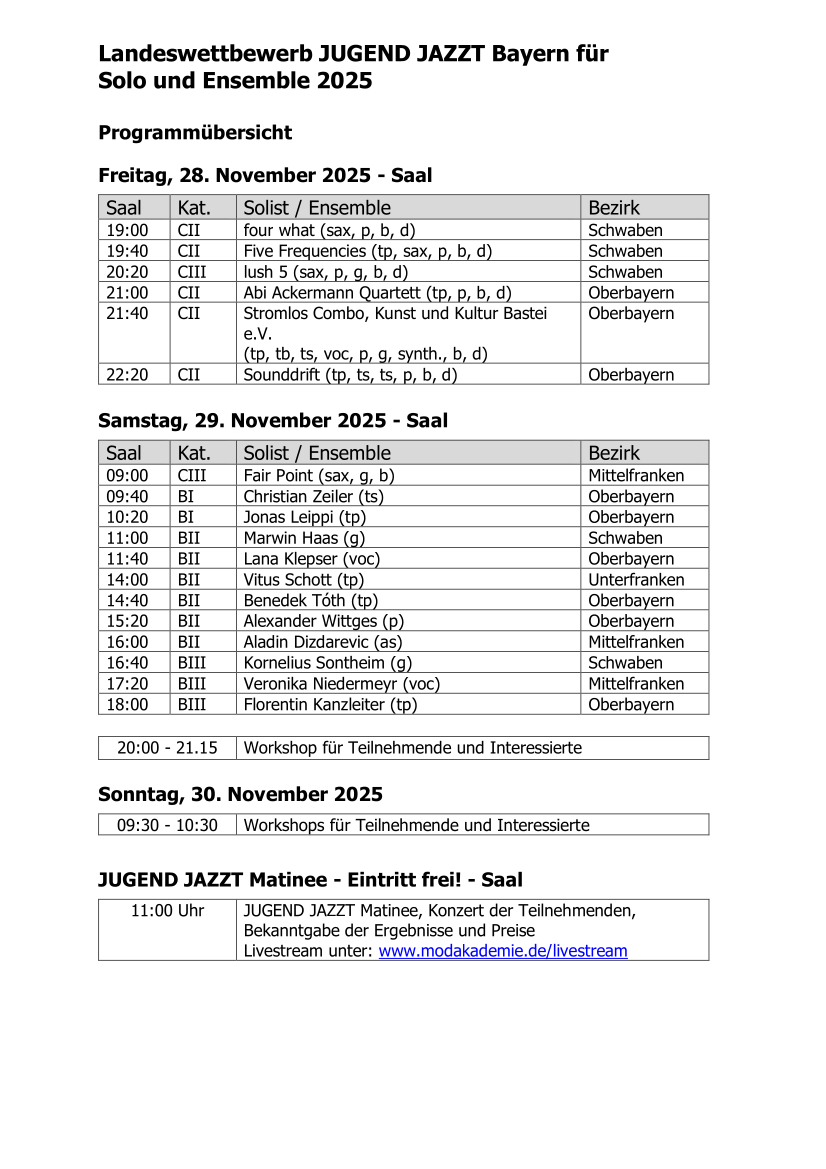 Landeswettbewerb JUGEND JAZZT Bayern für Solo und Ensemble 2025

Programmübersicht

Freitag, 28. November 2025 - Saal

| Saal | Kat. | Solist / Ensemble | Bezirk |
|---|---|---|---|
| 19:00 | CII | four what (sax, p, b, d) | Schwaben |
| 19:40 | CII | Five Frequencies (tp, sax, p, b, d) | Schwaben |
| 20:20 | CIII | lush 5 (sax, p, g, b, d) | Schwaben |
| 21:00 | CII | Abi Ackermann Quartett (tp, p, b, d) | Oberbayern |
| 21:40 | CII | Stromlos Combo, Kunst und Kultur Bastei e.V. (tp, tb, ts, voc, p, g, synth., b, d) | Oberbayern |
| 22:20 | CII | Sounddrift (tp, ts, ts, p, b, d) | Oberbayern |

Samstag, 29. November 2025 - Saal

| Saal | Kat. | Solist / Ensemble | Bezirk |
|---|---|---|---|
| 09:00 | CIII | Fair Point (sax, g, b) | Mittelfranken |
| 09:40 | BI | Christian Zeiler (ts) | Oberbayern |
| 10:20 | BI | Jonas Leippi (tp) | Oberbayern |
| 11:00 | BII | Marwin Haas (g) | Schwaben |
| 11:40 | BII | Lana Klepser (voc) | Oberbayern |
| 14:00 | BII | Vitus Schott (tp) | Unterfranken |
| 14:40 | BII | Benedek Tóth (tp) | Oberbayern |
| 15:20 | BII | Alexander Wittges (p) | Oberbayern |
| 16:00 | BII | Aladin Dizdarevic (as) | Mittelfranken |
| 16:40 | BIII | Kornelius Sontheim (g) | Schwaben |
| 17:20 | BIII | Veronika Niedermeyr (voc) | Mittelfranken |
| 18:00 | BIII | Florentin Kanzleiter (tp) | Oberbayern |

| 20:00 - 21.15 | Workshop für Teilnehmende und Interessierte |
|---|---|

Sonntag, 30. November 2025

| 09:30 - 10:30 | Workshops für Teilnehmende und Interessierte |
|---|---|

JUGEND JAZZT Matinee - Eintritt frei! - Saal

| 11:00 Uhr | JUGEND JAZZT Matinee, Konzert der Teilnehmenden, Bekanntgabe der Ergebnisse und Preise Livestream unter: www.modakademie.de/livestream |
|---|---|